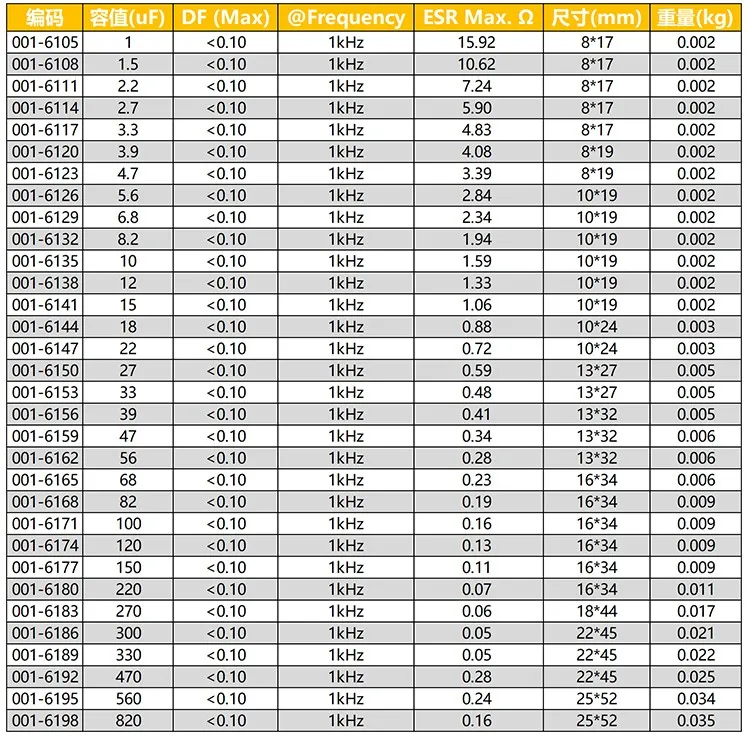 | 编码 | 容值(uF) | DF (Max) | @Frequency | ESR Max. Ω | 尺寸(mm) | 重量(kg) |
|---|---|---|---|---|---|---|
| 001-6105 | 1 | <0.10 | 1kHz | 15.92 | 8*17 | 0.002 |
| 001-6108 | 1.5 | <0.10 | 1kHz | 10.62 | 8*17 | 0.002 |
| 001-6111 | 2.2 | <0.10 | 1kHz | 7.24 | 8*17 | 0.002 |
| 001-6114 | 2.7 | <0.10 | 1kHz | 5.90 | 8*17 | 0.002 |
| 001-6117 | 3.3 | <0.10 | 1kHz | 4.83 | 8*17 | 0.002 |
| 001-6120 | 3.9 | <0.10 | 1kHz | 4.08 | 8*19 | 0.002 |
| 001-6123 | 4.7 | <0.10 | 1kHz | 3.39 | 8*19 | 0.002 |
| 001-6126 | 5.6 | <0.10 | 1kHz | 2.84 | 10*19 | 0.002 |
| 001-6129 | 6.8 | <0.10 | 1kHz | 2.34 | 10*19 | 0.002 |
| 001-6132 | 8.2 | <0.10 | 1kHz | 1.94 | 10*19 | 0.002 |
| 001-6135 | 10 | <0.10 | 1kHz | 1.59 | 10*19 | 0.002 |
| 001-6138 | 12 | <0.10 | 1kHz | 1.33 | 10*19 | 0.002 |
| 001-6141 | 15 | <0.10 | 1kHz | 1.06 | 10*19 | 0.002 |
| 001-6144 | 18 | <0.10 | 1kHz | 0.88 | 10*24 | 0.003 |
| 001-6147 | 22 | <0.10 | 1kHz | 0.72 | 10*24 | 0.003 |
| 001-6150 | 27 | <0.10 | 1kHz | 0.59 | 13*27 | 0.005 |
| 001-6153 | 33 | <0.10 | 1kHz | 0.48 | 13*27 | 0.005 |
| 001-6156 | 39 | <0.10 | 1kHz | 0.41 | 13*32 | 0.005 |
| 001-6159 | 47 | <0.10 | 1kHz | 0.34 | 13*32 | 0.006 |
| 001-6162 | 56 | <0.10 | 1kHz | 0.28 | 13*32 | 0.006 |
| 001-6165 | 68 | <0.10 | 1kHz | 0.23 | 16*34 | 0.006 |
| 001-6168 | 82 | <0.10 | 1kHz | 0.19 | 16*34 | 0.009 |
| 001-6171 | 100 | <0.10 | 1kHz | 0.16 | 16*34 | 0.009 |
| 001-6174 | 120 | <0.10 | 1kHz | 0.13 | 16*34 | 0.009 |
| 001-6177 | 150 | <0.10 | 1kHz | 0.11 | 16*34 | 0.009 |
| 001-6180 | 220 | <0.10 | 1kHz | 0.07 | 16*34 | 0.011 |
| 001-6183 | 270 | <0.10 | 1kHz | 0.06 | 18*44 | 0.017 |
| 001-6186 | 300 | <0.10 | 1kHz | 0.05 | 22*45 | 0.021 |
| 001-6189 | 330 | <0.10 | 1kHz | 0.05 | 22*45 | 0.022 |
| 001-6192 | 470 | <0.10 | 1kHz | 0.28 | 22*45 | 0.025 |
| 001-6195 | 560 | <0.10 | 1kHz | 0.24 | 25*52 | 0.034 |
| 001-6198 | 820 | <0.10 | 1kHz | 0.16 | 25*52 | 0.035 |